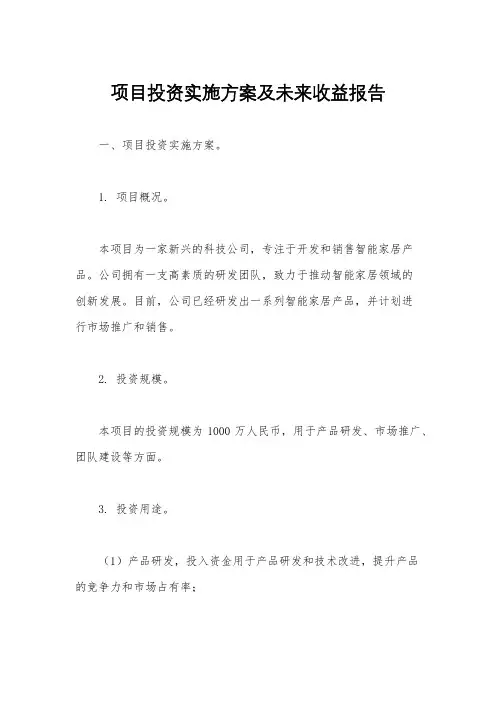 项目投资实施方案及未来收益报告

一、项目投资实施方案。

1. 项目概况。

本项目为一家新兴的科技公司，专注于开发和销售智能家居产品。公司拥有一支高素质的研发团队，致力于推动智能家居领域的创新发展。目前，公司已经研发出一系列智能家居产品，并计划进行市场推广和销售。

2. 投资规模。

本项目的投资规模为 1000 万人民币，用于产品研发、市场推广、团队建设等方面。

3. 投资用途。

（1）产品研发，投入资金用于产品研发和技术改进，提升产品的竞争力和市场占有率；